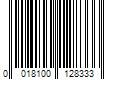 0 018100 128333